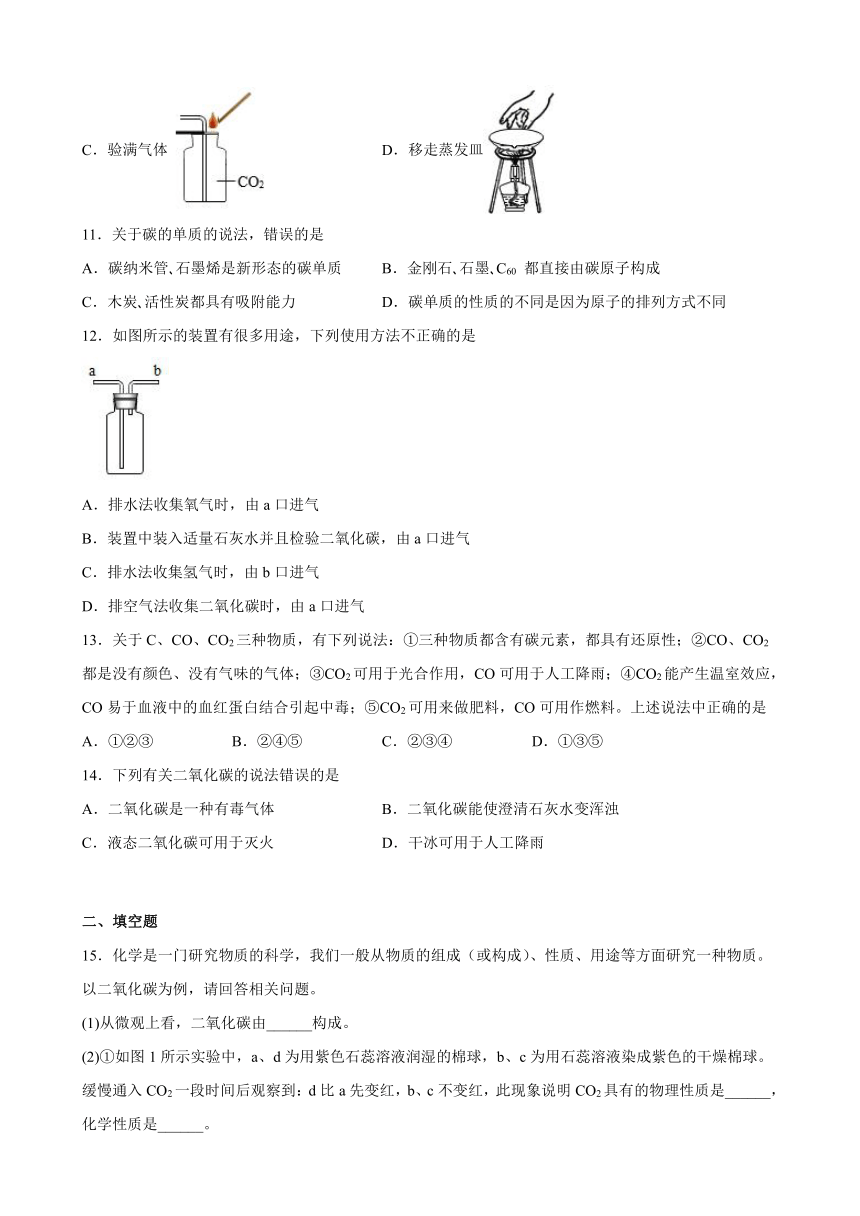 C．验满气体

$CO_2$

D．移走蒸发皿

11．关于碳的单质的说法，错误的是

A．碳纳米管、石墨烯是新形态的碳单质　　B．金刚石、石墨、$C_{60}$ 都直接由碳原子构成

C．木炭、活性炭都具有吸附能力　　D．碳单质的性质的不同是因为原子的排列方式不同

12．如图所示的装置有很多用途，下列使用方法不正确的是

a　b

A．排水法收集氧气时，由 a 口进气

B．装置中装入适量石灰水并且检验二氧化碳，由 a 口进气

C．排水法收集氢气时，由 b 口进气

D．排空气法收集二氧化碳时，由 a 口进气

13．关于 C、CO、$CO_2$ 三种物质，有下列说法：①三种物质都含有碳元素，都具有还原性；②CO、$CO_2$ 都是没有颜色、没有气味的气体；③$CO_2$ 可用于光合作用，CO 可用于人工降雨；④$CO_2$ 能产生温室效应，CO 易于血液中的血红蛋白结合引起中毒；⑤$CO_2$ 可用来做肥料，CO 可用作燃料。上述说法中正确的是

A．①②③　　B．②④⑤　　C．②③④　　D．①③⑤

14．下列有关二氧化碳的说法错误的是

A．二氧化碳是一种有毒气体　　B．二氧化碳能使澄清石灰水变浑浊

C．液态二氧化碳可用于灭火　　D．干冰可用于人工降雨

二、填空题

15．化学是一门研究物质的科学，我们一般从物质的组成（或构成）、性质、用途等方面研究一种物质。以二氧化碳为例，请回答相关问题。

(1)从微观上看，二氧化碳由______构成。

(2)①如图 1 所示实验中，a、d 为用紫色石蕊溶液润湿的棉球，b、c 为用石蕊溶液染成紫色的干燥棉球。缓慢通入 $CO_2$ 一段时间后观察到：d 比 a 先变红，b、c 不变红，此现象说明 $CO_2$ 具有的物理性质是______，化学性质是______。